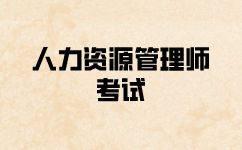 人力资源管理师
考试